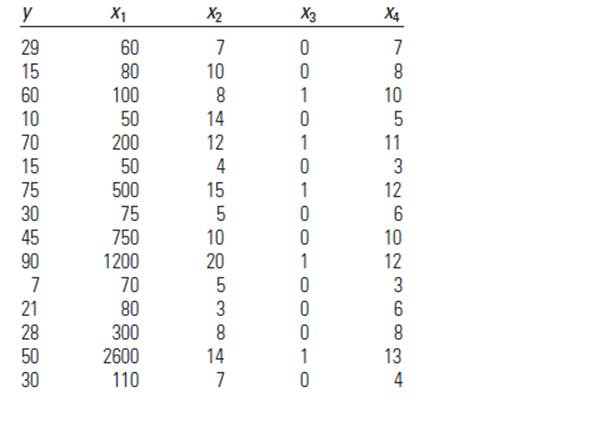 | $y$ | $x_1$ | $x_2$ | $x_3$ | $x_4$ |
|---|---|---|---|---|
| 29 | 60 | 7 | 0 | 7 |
| 15 | 80 | 10 | 0 | 8 |
| 60 | 100 | 8 | 1 | 10 |
| 10 | 50 | 14 | 0 | 5 |
| 70 | 200 | 12 | 1 | 11 |
| 15 | 50 | 4 | 0 | 3 |
| 75 | 500 | 15 | 1 | 12 |
| 30 | 75 | 5 | 0 | 6 |
| 45 | 750 | 10 | 0 | 10 |
| 90 | 1200 | 20 | 1 | 12 |
| 7 | 70 | 5 | 0 | 3 |
| 21 | 80 | 3 | 0 | 6 |
| 28 | 300 | 8 | 0 | 8 |
| 50 | 2600 | 14 | 1 | 13 |
| 30 | 110 | 7 | 0 | 4 |